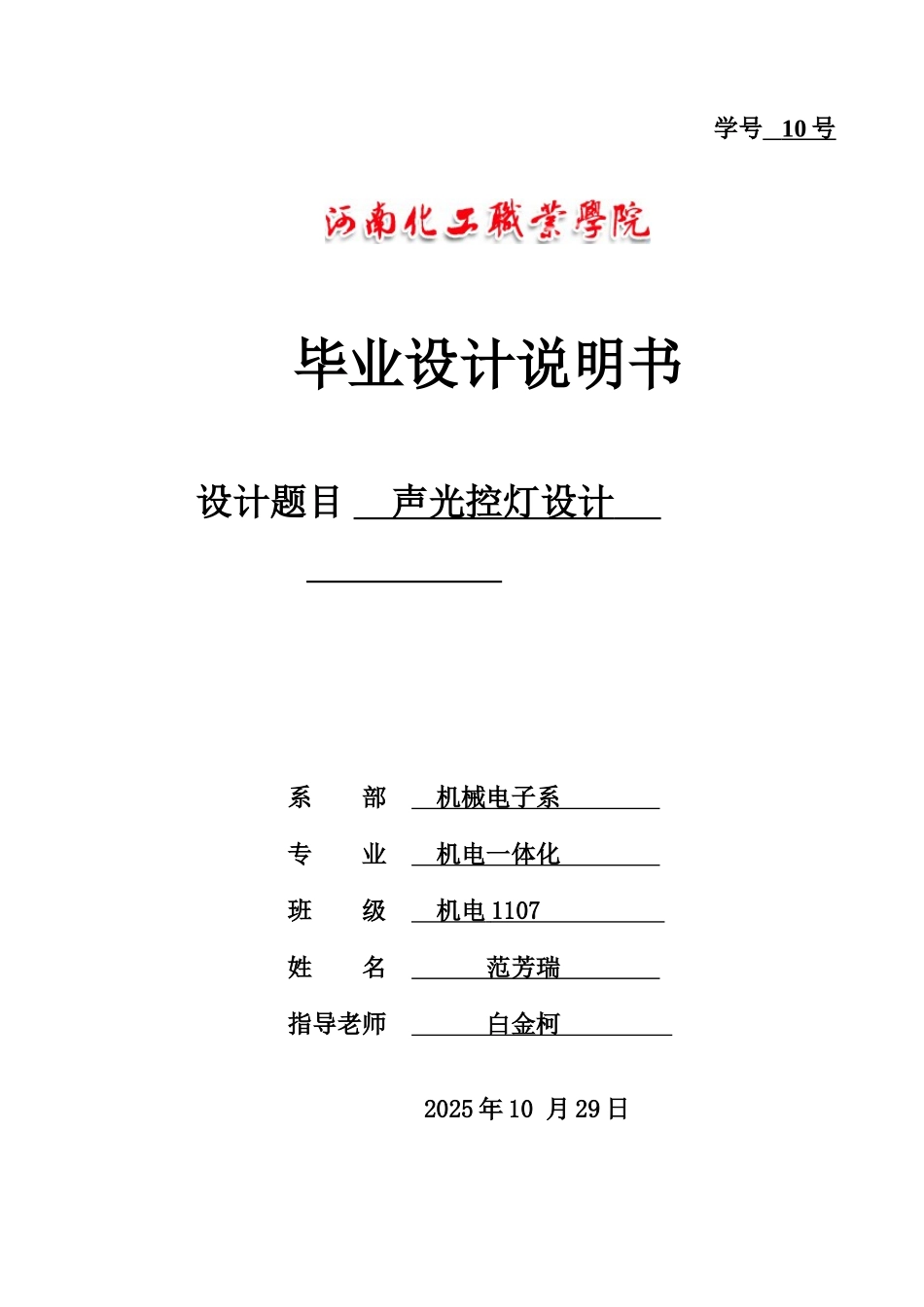 学号 10 号

河南化工職業學院

毕业设计说明书

设计题目 声光控灯设计

系　　部 机械电子系

专　　业 机电一体化

班　　级 机电 1107

姓　　名 范芳瑞

指导老师 白金柯

2025 年 10 月 29 日